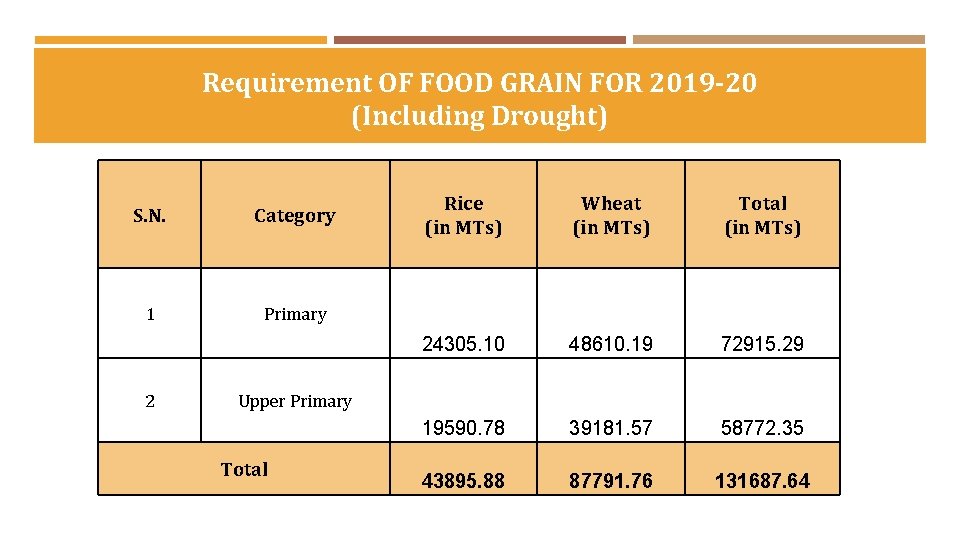 Requirement OF FOOD GRAIN FOR 2019-20
(Including Drought)

| S.N. | Category | Rice (in MTs) | Wheat (in MTs) | Total (in MTs) |
|---|---|---|---|---|
| 1 | Primary | 24305.10 | 48610.19 | 72915.29 |
| 2 | Upper Primary | 19590.78 | 39181.57 | 58772.35 |
| Total | | 43895.88 | 87791.76 | 131687.64 |